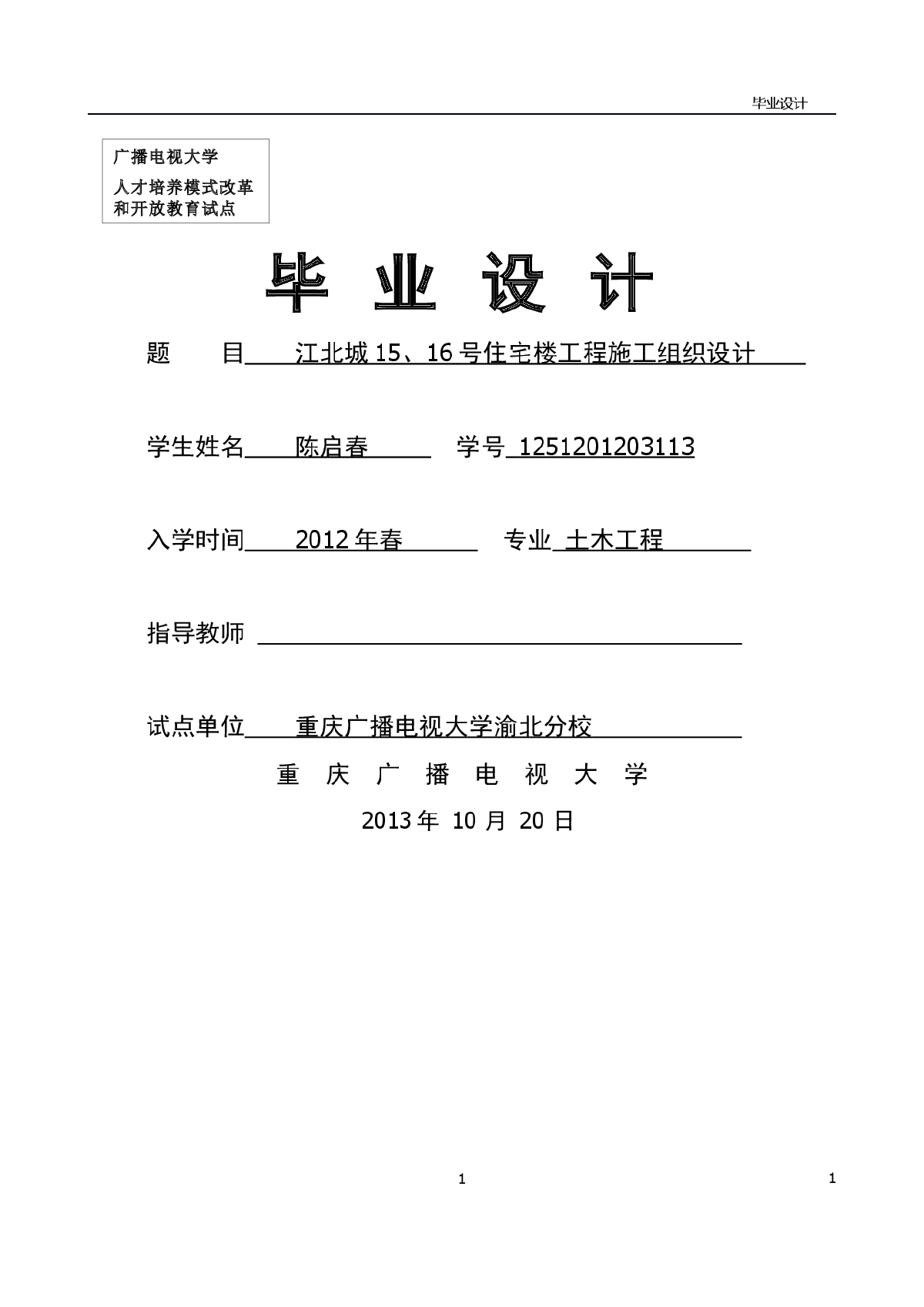 毕业设计

广播电视大学
人才培养模式改革和开放教育试点

毕 业 设 计

题　　目 江北城 15、16 号住宅楼工程施工组织设计

学生姓名 陈启春　　学号 1251201203113

入学时间 2012 年春　　专业 土木工程

指导教师

试点单位 重庆广播电视大学渝北分校

重 庆 广 播 电 视 大 学

2013 年 10 月 20 日

1　　1